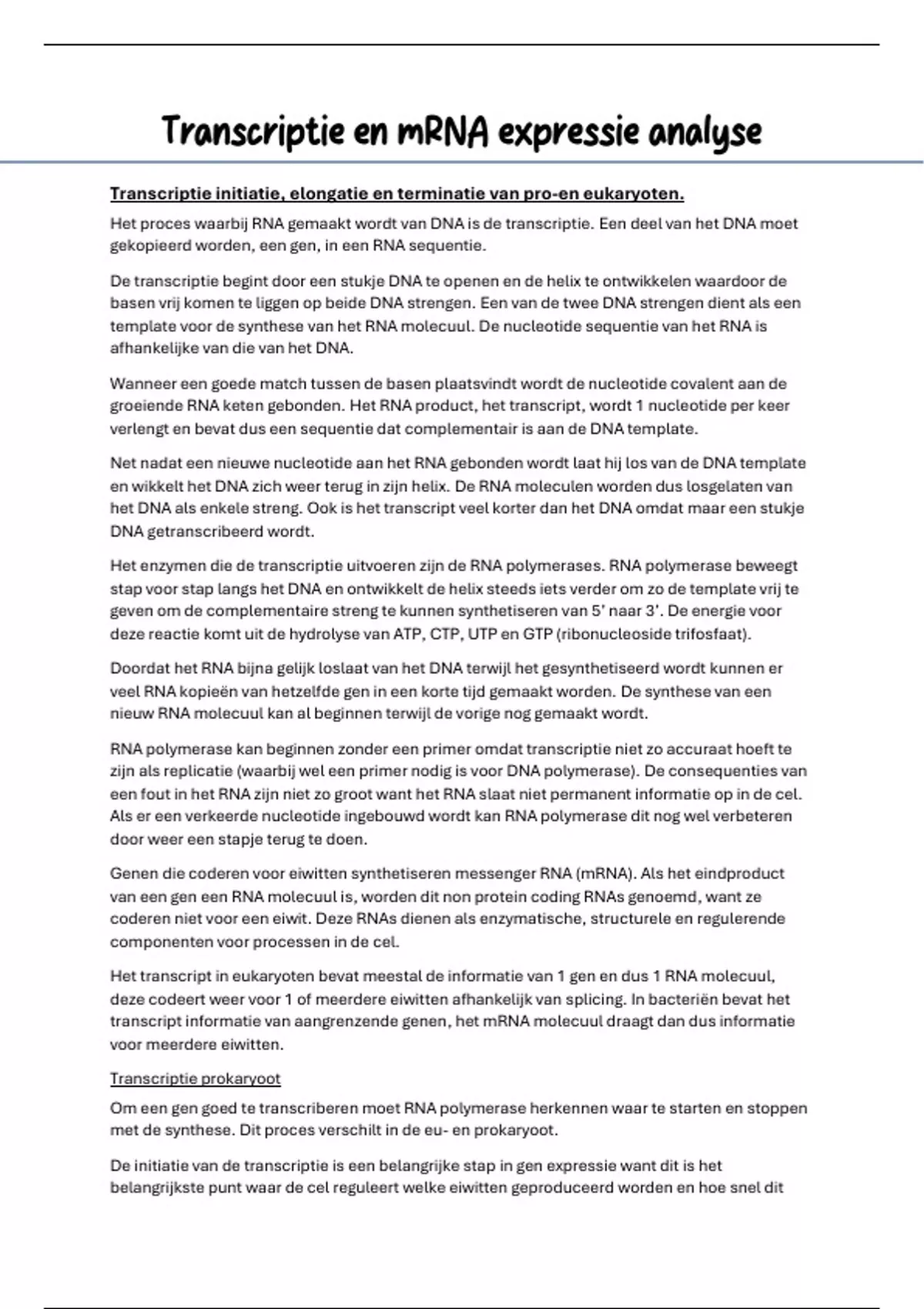 Transcriptie en mRNA expressie analyse

Transcriptie initiatie, elongatie en terminatie van pro-en eukaryoten.

Het proces waarbij RNA gemaakt wordt van DNA is de transcriptie. Een deel van het DNA moet gekopieerd worden, een gen, in een RNA sequentie.

De transcriptie begint door een stukje DNA te openen en de helix te ontwikkelen waardoor de basen vrij komen te liggen op beide DNA strengen. Een van de twee DNA strengen dient als een template voor de synthese van het RNA molecuul. De nucleotide sequentie van het RNA is afhankelijke van die van het DNA.

Wanneer een goede match tussen de basen plaatsvindt wordt de nucleotide covalent aan de groeiende RNA keten gebonden. Het RNA product, het transcript, wordt 1 nucleotide per keer verlengt en bevat dus een sequentie dat complementair is aan de DNA template.

Net nadat een nieuwe nucleotide aan het RNA gebonden wordt laat hij los van de DNA template en wikkelt het DNA zich weer terug in zijn helix. De RNA moleculen worden dus losgelaten van het DNA als enkele streng. Ook is het transcript veel korter dan het DNA omdat maar een stukje DNA getranscribeerd wordt.

Het enzymen die de transcriptie uitvoeren zijn de RNA polymerases. RNA polymerase beweegt stap voor stap langs het DNA en ontwikkelt de helix steeds iets verder om zo de template vrij te geven om de complementaire streng te kunnen synthetiseren van 5' naar 3'. De energie voor deze reactie komt uit de hydrolyse van ATP, CTP, UTP en GTP (ribonucleoside trifosfaat).

Doordat het RNA bijna gelijk loslaat van het DNA terwijl het gesynthetiseerd wordt kunnen er veel RNA kopieën van hetzelfde gen in een korte tijd gemaakt worden. De synthese van een nieuw RNA molecuul kan al beginnen terwijl de vorige nog gemaakt wordt.

RNA polymerase kan beginnen zonder een primer omdat transcriptie niet zo accuraat hoeft te zijn als replicatie (waarbij wel een primer nodig is voor DNA polymerase). De consequenties van een fout in het RNA zijn niet zo groot want het RNA slaat niet permanent informatie op in de cel. Als er een verkeerde nucleotide ingebouwd wordt kan RNA polymerase dit nog wel verbeteren door weer een stapje terug te doen.

Genen die coderen voor eiwitten synthetiseren messenger RNA (mRNA). Als het eindproduct van een gen een RNA molecuul is, worden dit non protein coding RNAs genoemd, want ze coderen niet voor een eiwit. Deze RNAs dienen als enzymatische, structurele en regulerende componenten voor processen in de cel.

Het transcript in eukaryoten bevat meestal de informatie van 1 gen en dus 1 RNA molecuul, deze codeert weer voor 1 of meerdere eiwitten afhankelijk van splicing. In bacteriën bevat het transcript informatie van aangrenzende genen, het mRNA molecuul draagt dan dus informatie voor meerdere eiwitten.

Transcriptie prokaryoot

Om een gen goed te transcriberen moet RNA polymerase herkennen waar te starten en stoppen met de synthese. Dit proces verschilt in de eu- en prokaryoot.

De initiatie van de transcriptie is een belangrijke stap in gen expressie want dit is het belangrijkste punt waar de cel reguleert welke eiwitten geproduceerd worden en hoe snel dit